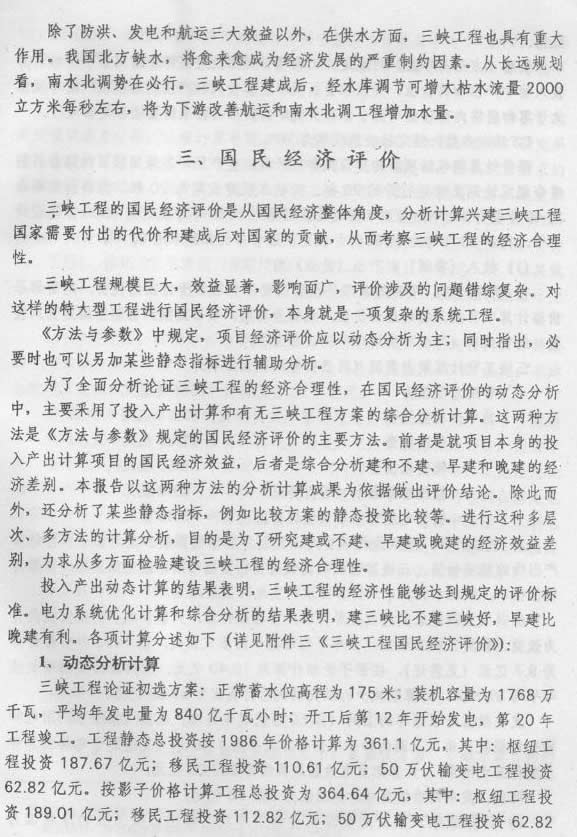 除了防洪、发电和航运三大效益以外，在供水方面，三峡工程也具有重大作用。我国北方缺水，将愈来愈成为经济发展的严重制约因素。从长远规划看，南水北调势在必行。三峡工程建成后，经水库调节可增大枯水流量2000立方米每秒左右，将为下游改善航运和南水北调工程增加水量。

三、国民经济评价

三峡工程的国民经济评价是从国民经济整体角度，分析计算兴建三峡工程国家需要付出的代价和建成后对国家的贡献，从而考察三峡工程的经济合理性。

三峡工程规模巨大，效益显著，影响面广，评价涉及的问题错综复杂。对这样的特大型工程进行国民经济评价，本身就是一项复杂的系统工程。

《方法与参数》中规定，项目经济评价应以动态分析为主；同时指出，必要时也可以另加某些静态指标进行辅助分析。

为了全面分析论证三峡工程的经济合理性，在国民经济评价的动态分析中，主要采用了投入产出计算和有无三峡工程方案的综合分析计算。这两种方法是《方法与参数》规定的国民经济评价的主要方法。前者是就项目本身的投入产出计算项目的国民经济效益，后者是综合分析建和不建、早建和晚建的经济差别。本报告以这两种方法的分析计算成果为依据做出评价结论。除此而外，还分析了某些静态指标，例如比较方案的静态投资比较等。进行这种多层次、多方法的计算分析，目的是为了研究建或不建、早建或晚建的经济效益差别，力求从多方面检验建设三峡工程的经济合理性。

投入产出动态计算的结果表明，三峡工程的经济性能够达到规定的评价标准。电力系统优化计算和综合分析的结果表明，建三峡比不建三峡好，早建比晚建有利。各项计算分述如下（详见附件三《三峡工程国民经济评价》）：

1、动态分析计算

三峡工程论证初选方案：正常蓄水位高程为175米；装机容量为1768万千瓦，平均年发电量为840亿千瓦小时；开工后第12年开始发电，第20年工程竣工。工程静态总投资按1986年价格计算为361.1亿元，其中：枢纽工程投资187.67亿元；移民工程投资110.61亿元；50万伏输变电工程投资62.82亿元。按影子价格计算工程总投资为364.64亿元，其中：枢纽工程投资189.01亿元；移民工程投资112.82亿元；50万伏输变电工程投资62.82